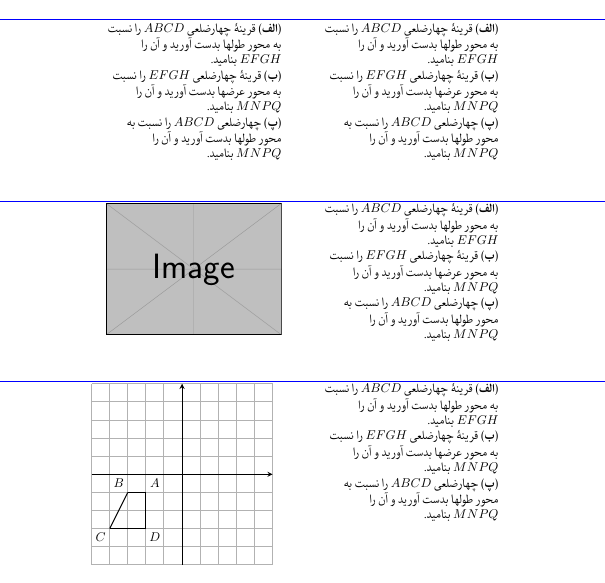 (الف) قرینهٔ چهارضلعی $ABCD$ را نسبت به محور طولها بدست آورید و آن را $EFGH$ بنامید.
(ب) قرینهٔ چهارضلعی $EFGH$ را نسبت به محور عرضها بدست آورید و آن را $MNPQ$ بنامید.
(پ) چهارضلعی $ABCD$ را نسبت به محور طولها بدست آورید و آن را $MNPQ$ بنامید.

(الف) قرینهٔ چهارضلعی $ABCD$ را نسبت به محور طولها بدست آورید و آن را $EFGH$ بنامید.
(ب) قرینهٔ چهارضلعی $EFGH$ را نسبت به محور عرضها بدست آورید و آن را $MNPQ$ بنامید.
(پ) چهارضلعی $ABCD$ را نسبت به محور طولها بدست آورید و آن را $MNPQ$ بنامید.

(الف) قرینهٔ چهارضلعی $ABCD$ را نسبت به محور طولها بدست آورید و آن را $EFGH$ بنامید.
(ب) قرینهٔ چهارضلعی $EFGH$ را نسبت به محور عرضها بدست آورید و آن را $MNPQ$ بنامید.
(پ) چهارضلعی $ABCD$ را نسبت به محور طولها بدست آورید و آن را $MNPQ$ بنامید.

Image

(الف) قرینهٔ چهارضلعی $ABCD$ را نسبت به محور طولها بدست آورید و آن را $EFGH$ بنامید.
(ب) قرینهٔ چهارضلعی $EFGH$ را نسبت به محور عرضها بدست آورید و آن را $MNPQ$ بنامید.
(پ) چهارضلعی $ABCD$ را نسبت به محور طولها بدست آورید و آن را $MNPQ$ بنامید.

$B$ $A$ $C$ $D$